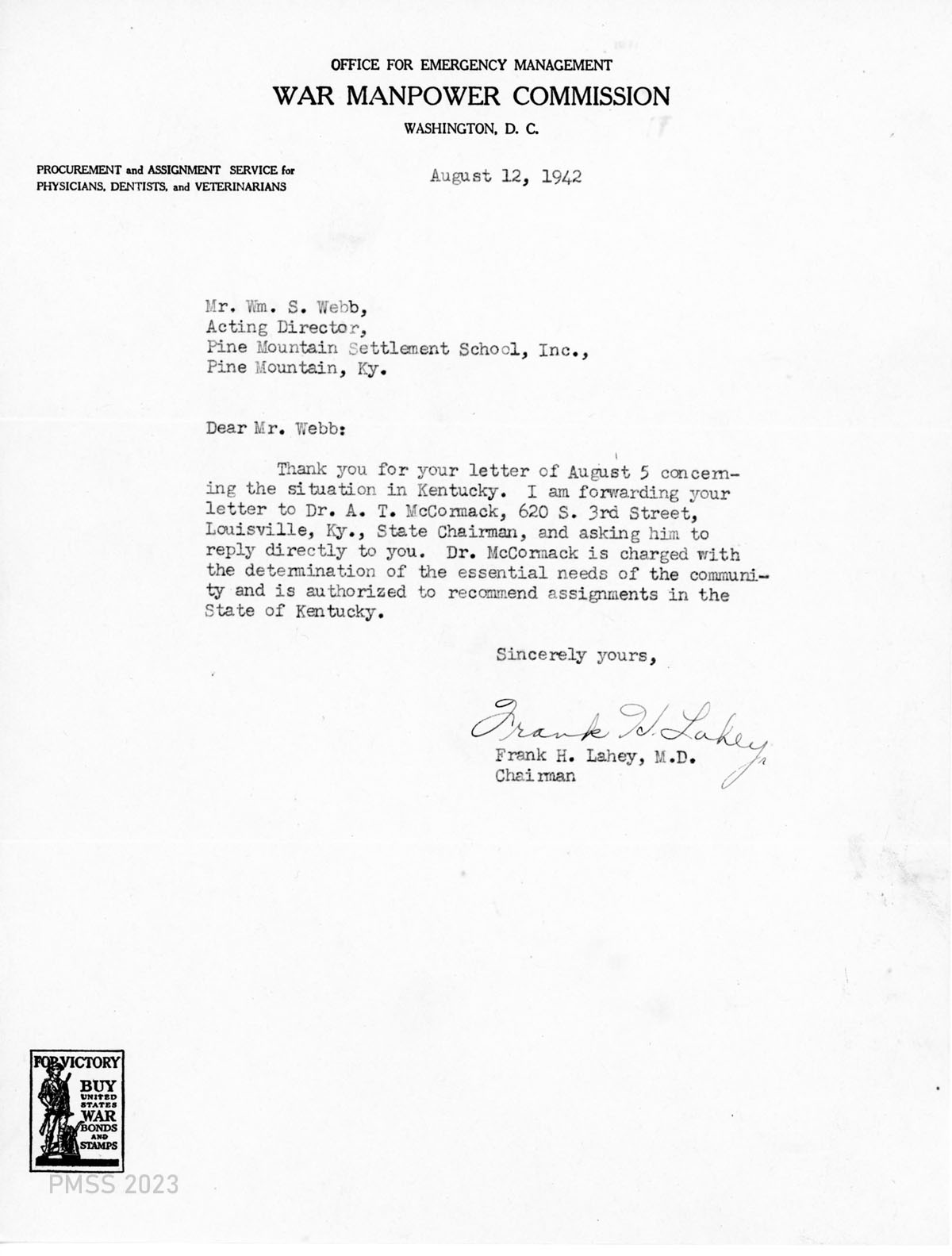 OFFICE FOR EMERGENCY MANAGEMENT
WAR MANPOWER COMMISSION
WASHINGTON, D. C.

PROCUREMENT and ASSIGNMENT SERVICE for PHYSICIANS, DENTISTS, and VETERINARIANS

August 12, 1942

Mr. Wm. S. Webb,
Acting Director,
Pine Mountain Settlement School, Inc.,
Pine Mountain, Ky.

Dear Mr. Webb:

Thank you for your letter of August 5 concerning the situation in Kentucky. I am forwarding your letter to Dr. A. T. McCormack, 620 S. 3rd Street, Louisville, Ky., State Chairman, and asking him to reply directly to you. Dr. McCormack is charged with the determination of the essential needs of the community and is authorized to recommend assignments in the State of Kentucky.

Sincerely yours,

Frank H. Lahey

Frank H. Lahey, M.D.
Chairman

FOR VICTORY
BUY
UNITED STATES
WAR
BONDS
AND
STAMPS

PMSS 2023